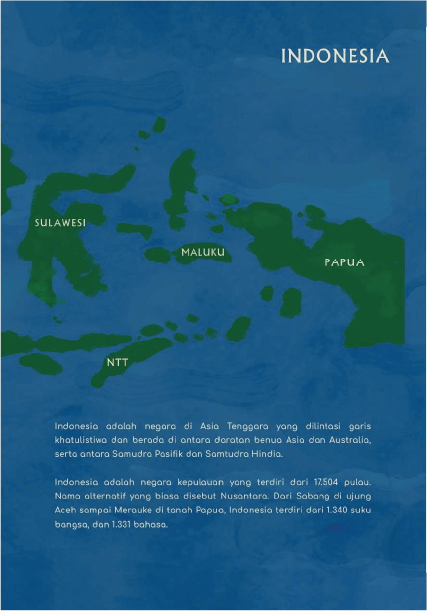 INDONESIA

SULAWESI

MALUKU

PAPUA

NTT

Indonesia adalah negara di Asia Tenggara yang dilintasi garis khatulistiwa dan berada di antara daratan benua Asia dan Australia, serta antara Samudra Pasifik dan Samtudra Hindia.

Indonesia adalah negara kepulauan yang terdiri dari 17.504 pulau. Nama alternatif yang biasa disebut Nusantara. Dari Sabang di ujung Aceh sampai Merauke di tanah Papua, Indonesia terdiri dari 1.340 suku bangsa, dan 1.331 bahasa.